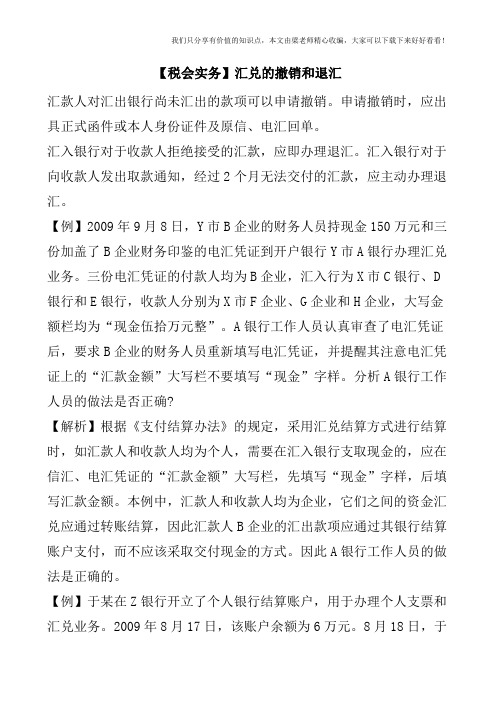 我们只分享有价值的知识点，本文由梁老师精心收编，大家可以下载下来好好看看！

【税会实务】汇兑的撤销和退汇

汇款人对汇出银行尚未汇出的款项可以申请撤销。申请撤销时，应出具正式函件或本人身份证件及原信、电汇回单。

汇入银行对于收款人拒绝接受的汇款，应即办理退汇。汇入银行对于向收款人发出取款通知，经过2个月无法交付的汇款，应主动办理退汇。

【例】2009年9月8日，Y市B企业的财务人员持现金150万元和三份加盖了B企业财务印鉴的电汇凭证到开户银行Y市A银行办理汇兑业务。三份电汇凭证的付款人均为B企业，汇入行为X市C银行、D银行和E银行，收款人分别为X市F企业、G企业和H企业，大写金额栏均为“现金伍拾万元整”。A银行工作人员认真审查了电汇凭证后，要求B企业的财务人员重新填写电汇凭证，并提醒其注意电汇凭证上的“汇款金额”大写栏不要填写“现金”字样。分析A银行工作人员的做法是否正确?

【解析】根据《支付结算办法》的规定，采用汇兑结算方式进行结算时，如汇款人和收款人均为个人，需要在汇入银行支取现金的，应在信汇、电汇凭证的“汇款金额”大写栏，先填写“现金”字样，后填写汇款金额。本例中，汇款人和收款人均为企业，它们之间的资金汇兑应通过转账结算，因此汇款人B企业的汇出款项应通过其银行结算账户支付，而不应该采取交付现金的方式。因此A银行工作人员的做法是正确的。

【例】于某在Z银行开立了个人银行结算账户，用于办理个人支票和汇兑业务。2009年8月17日，该账户余额为6万元。8月18日，于